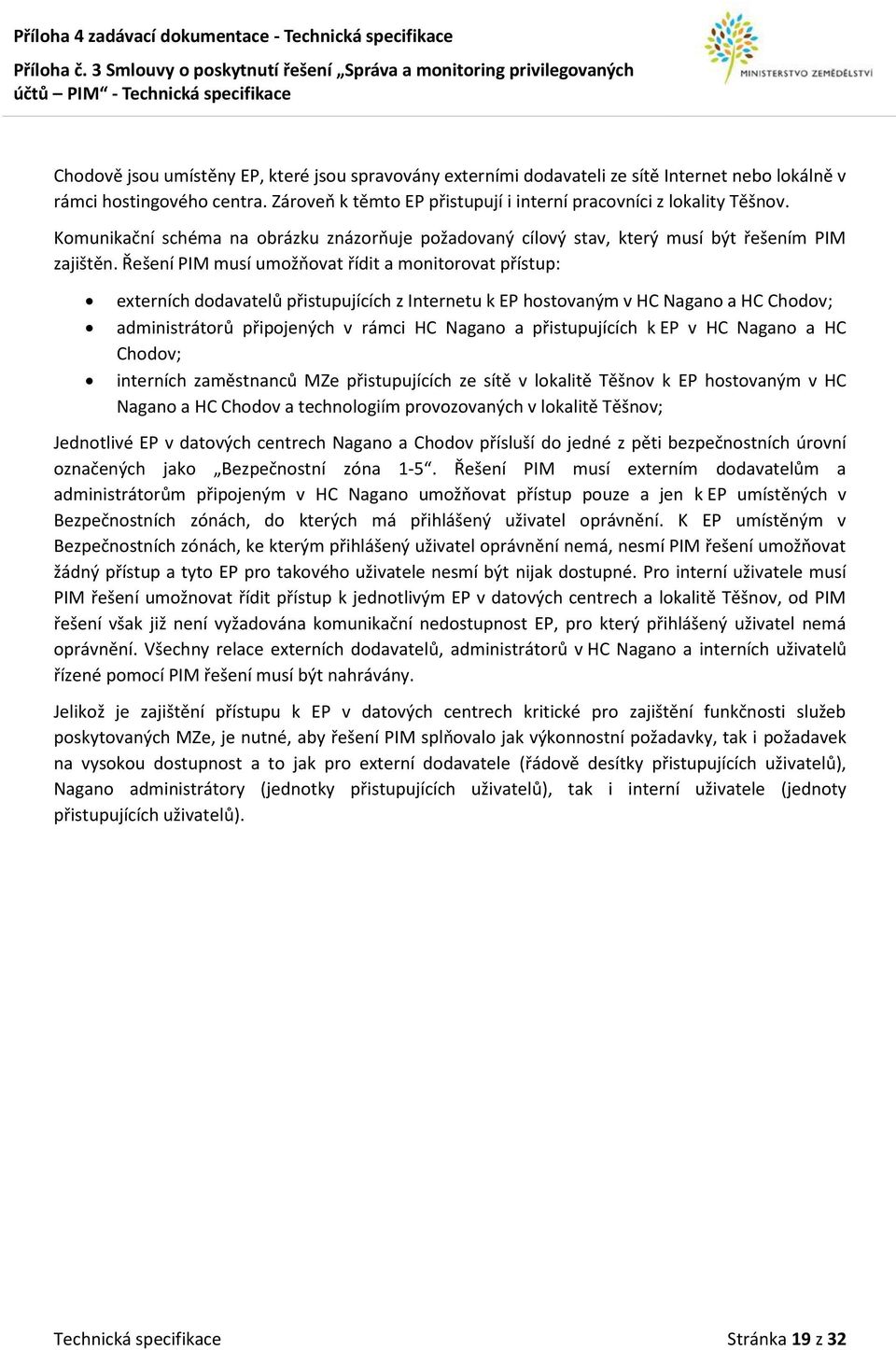 Příloha 4 zadávací dokumentace - Technická specifikace
Příloha č. 3 Smlouvy o poskytnutí řešení „Správa a monitoring privilegovaných účtů – PIM“ - Technická specifikace

MINISTERSTVO ZEMĚDĚLSTVÍ

Chodově jsou umístěny EP, které jsou spravovány externími dodavateli ze sítě Internet nebo lokálně v rámci hostingového centra. Zároveň k těmto EP přistupují i interní pracovníci z lokality Těšnov.

Komunikační schéma na obrázku znázorňuje požadovaný cílový stav, který musí být řešením PIM zajištěn. Řešení PIM musí umožňovat řídit a monitorovat přístup:

• externích dodavatelů přistupujících z Internetu k EP hostovaným v HC Nagano a HC Chodov;
• administrátorů připojených v rámci HC Nagano a přistupujících k EP v HC Nagano a HC Chodov;
• interních zaměstnanců MZe přistupujících ze sítě v lokalitě Těšnov k EP hostovaným v HC Nagano a HC Chodov a technologiím provozovaných v lokalitě Těšnov;

Jednotlivé EP v datových centrech Nagano a Chodov přísluší do jedné z pěti bezpečnostních úrovní označených jako „Bezpečnostní zóna 1-5“. Řešení PIM musí externím dodavatelům a administrátorům připojeným v HC Nagano umožňovat přístup pouze a jen k EP umístěných v Bezpečnostních zónách, do kterých má přihlášený uživatel oprávnění. K EP umístěným v Bezpečnostních zónách, ke kterým přihlášený uživatel oprávnění nemá, nesmí PIM řešení umožňovat žádný přístup a tyto EP pro takového uživatele nesmí být nijak dostupné. Pro interní uživatele musí PIM řešení umožnovat řídit přístup k jednotlivým EP v datových centrech a lokalitě Těšnov, od PIM řešení však již není vyžadována komunikační nedostupnost EP, pro který přihlášený uživatel nemá oprávnění. Všechny relace externích dodavatelů, administrátorů v HC Nagano a interních uživatelů řízené pomocí PIM řešení musí být nahrávány.

Jelikož je zajištění přístupu k EP v datových centrech kritické pro zajištění funkčnosti služeb poskytovaných MZe, je nutné, aby řešení PIM splňovalo jak výkonnostní požadavky, tak i požadavek na vysokou dostupnost a to jak pro externí dodavatele (řádově desítky přistupujících uživatelů), Nagano administrátory (jednotky přistupujících uživatelů), tak i interní uživatele (jednoty přistupujících uživatelů).

Technická specifikace
Stránka 19 z 32